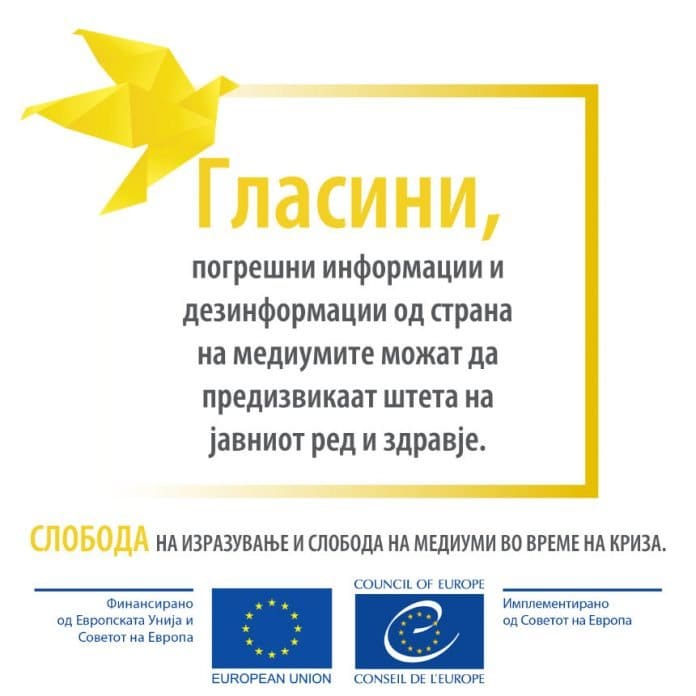 Гласини,

погрешни информации и дезинформации од страна на медиумите можат да предизвикаат штета на јавниот ред и здравје.

СЛОБОДА НА ИЗРАЗУВАЊЕ И СЛОБОДА НА МЕДИУМИ ВО ВРЕМЕ НА КРИЗА.

Финансирано
од Европската Унија и
Советот на Европа

EUROPEAN UNION

COUNCIL OF EUROPE

CONSEIL DE L'EUROPE

Имплементирано
од Советот на Европа